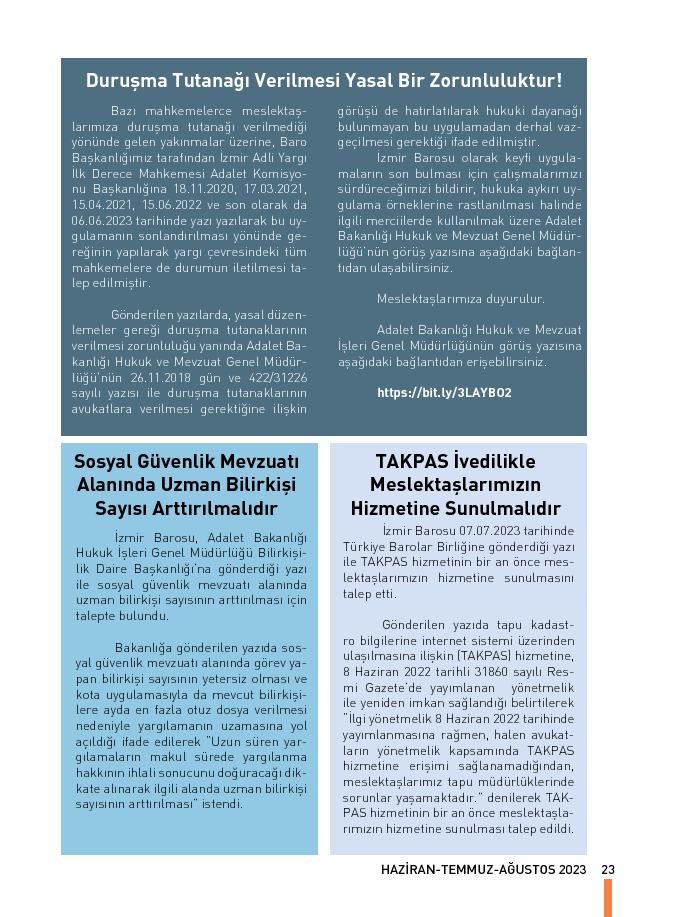 Duruşma Tutanağı Verilmesi Yasal Bir Zorunluluktur!

Bazı mahkemelerce meslektaşlarımıza duruşma tutanağı verilmediği yönünde gelen yakınmalar üzerine, Baro Başkanlığımız tarafından İzmir Adli Yargı İlk Derece Mahkemesi Adalet Komisyonu Başkanlığına 18.11.2020, 17.03.2021, 15.04.2021, 15.06.2022 ve son olarak da 06.06.2023 tarihinde yazı yazılarak bu uygulamanın sonlandırılması yönünde gereğinin yapılarak yargı çevresindeki tüm mahkemelere de durumun iletilmesi talep edilmiştir.

Gönderilen yazılarda, yasal düzenlemeler gereği duruşma tutanaklarının verilmesi zorunluluğu yanında Adalet Bakanlığı Hukuk ve Mevzuat Genel Müdürlüğü'nün 26.11.2018 gün ve 422/31226 sayılı yazısı ile duruşma tutanaklarının avukatlara verilmesi gerektiğine ilişkin görüşü de hatırlatılarak hukuki dayanağı bulunmayan bu uygulamadan derhal vazgeçilmesi gerektiği ifade edilmiştir.

İzmir Barosu olarak keyfi uygulamaların son bulması için çalışmalarımızı sürdüreceğimizi bildirir, hukuka aykırı uygulama örneklerine rastlanılması halinde ilgili mercilerde kullanılmak üzere Adalet Bakanlığı Hukuk ve Mevzuat Genel Müdürlüğü'nün görüş yazısına aşağıdaki bağlantıdan ulaşabilirsiniz.

Meslektaşlarımıza duyurulur.

Adalet Bakanlığı Hukuk ve Mevzuat İşleri Genel Müdürlüğünün görüş yazısına aşağıdaki bağlantıdan erişebilirsiniz.

https://bit.ly/3LAYBO2

Sosyal Güvenlik Mevzuatı Alanında Uzman Bilirkişi Sayısı Arttırılmalıdır

İzmir Barosu, Adalet Bakanlığı Hukuk İşleri Genel Müdürlüğü Bilirkişilik Daire Başkanlığı'na gönderdiği yazı ile sosyal güvenlik mevzuatı alanında uzman bilirkişi sayısının arttırılması için talepte bulundu.

Bakanlığa gönderilen yazıda sosyal güvenlik mevzuatı alanında görev yapan bilirkişi sayısının yetersiz olması ve kota uygulamasıyla da mevcut bilirkişilere ayda en fazla otuz dosya verilmesi nedeniyle yargılamanın uzamasına yol açıldığı ifade edilerek "Uzun süren yargılamaların makul sürede yargılanma hakkının ihlali sonucunu doğuracağı dikkate alınarak ilgili alanda uzman bilirkişi sayısının arttırılması" istendi.

TAKPAS İvedilikle Meslektaşlarımızın Hizmetine Sunulmalıdır

İzmir Barosu 07.07.2023 tarihinde Türkiye Barolar Birliğine gönderdiği yazı ile TAKPAS hizmetinin bir an önce meslektaşlarımızın hizmetine sunulmasını talep etti.

Gönderilen yazıda tapu kadastro bilgilerine internet sistemi üzerinden ulaşılmasına ilişkin (TAKPAS) hizmetine, 8 Haziran 2022 tarihli 31860 sayılı Resmi Gazete'de yayımlanan yönetmelik ile yeniden imkan sağlandığı belirtilerek "İlgi yönetmelik 8 Haziran 2022 tarihinde yayımlanmasına rağmen, halen avukatların yönetmelik kapsamında TAKPAS hizmetine erişimi sağlanamadığından, meslektaşlarımız tapu müdürlüklerinde sorunlar yaşamaktadır." denilerek TAKPAS hizmetinin bir an önce meslektaşlarımızın hizmetine sunulması talep edildi.

HAZİRAN-TEMMUZ-AĞUSTOS 2023 23